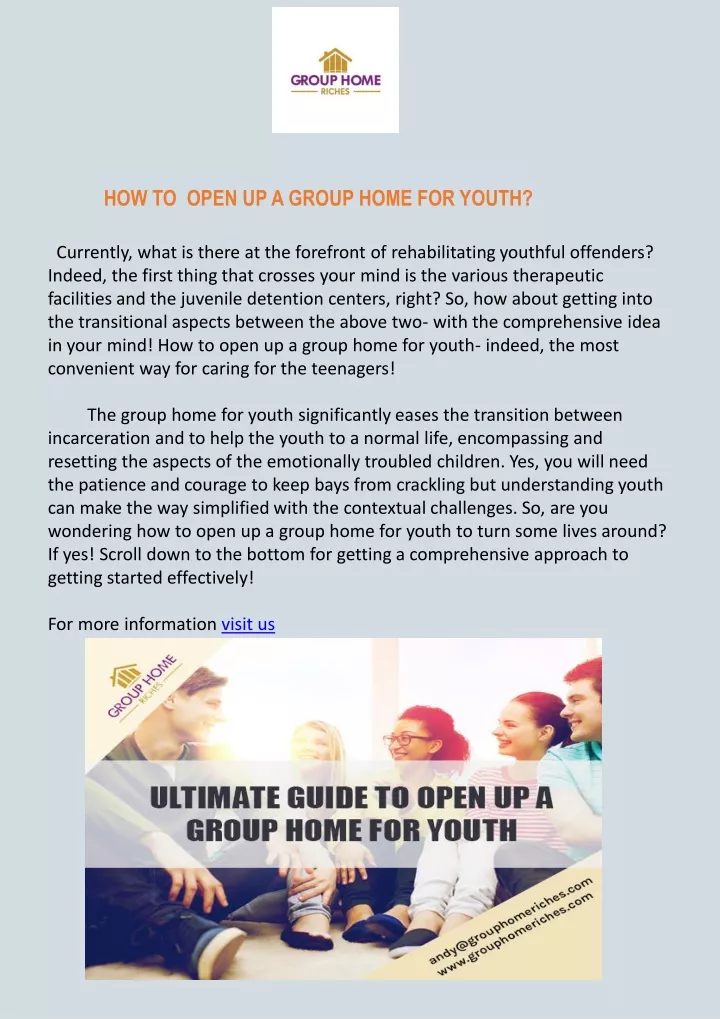 GROUP HOME
RICHES

HOW TO OPEN UP A GROUP HOME FOR YOUTH?

Currently, what is there at the forefront of rehabilitating youthful offenders? Indeed, the first thing that crosses your mind is the various therapeutic facilities and the juvenile detention centers, right? So, how about getting into the transitional aspects between the above two- with the comprehensive idea in your mind! How to open up a group home for youth- indeed, the most convenient way for caring for the teenagers!

The group home for youth significantly eases the transition between incarceration and to help the youth to a normal life, encompassing and resetting the aspects of the emotionally troubled children. Yes, you will need the patience and courage to keep bays from crackling but understanding youth can make the way simplified with the contextual challenges. So, are you wondering how to open up a group home for youth to turn some lives around? If yes! Scroll down to the bottom for getting a comprehensive approach to getting started effectively!

For more information visit us

GROUP HOME
RICHES

ULTIMATE GUIDE TO OPEN UP A GROUP HOME FOR YOUTH

andy@grouphomeriches.com
www.grouphomeriches.com